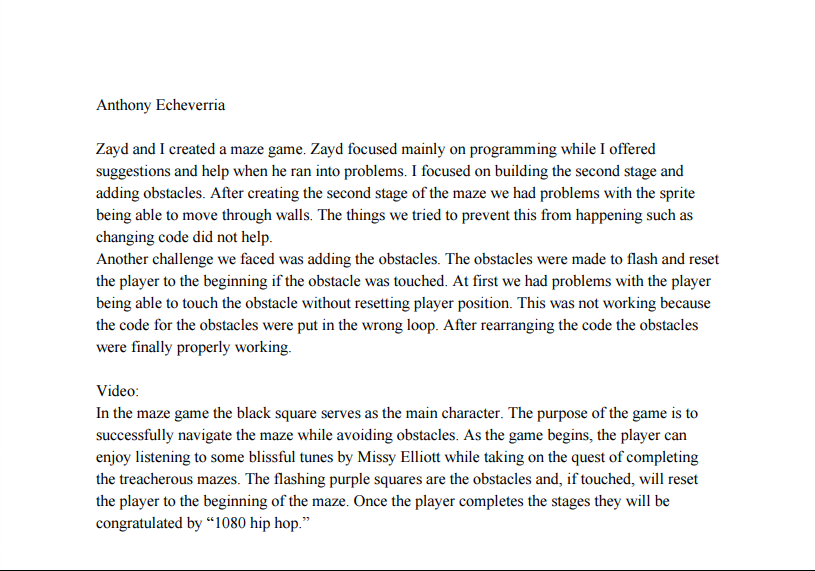 Anthony Echeverria

Zayd and I created a maze game. Zayd focused mainly on programming while I offered suggestions and help when he ran into problems. I focused on building the second stage and adding obstacles. After creating the second stage of the maze we had problems with the sprite being able to move through walls. The things we tried to prevent this from happening such as changing code did not help.

Another challenge we faced was adding the obstacles. The obstacles were made to flash and reset the player to the beginning if the obstacle was touched. At first we had problems with the player being able to touch the obstacle without resetting player position. This was not working because the code for the obstacles were put in the wrong loop. After rearranging the code the obstacles were finally properly working.

Video:

In the maze game the black square serves as the main character. The purpose of the game is to successfully navigate the maze while avoiding obstacles. As the game begins, the player can enjoy listening to some blissful tunes by Missy Elliott while taking on the quest of completing the treacherous mazes. The flashing purple squares are the obstacles and, if touched, will reset the player to the beginning of the maze. Once the player completes the stages they will be congratulated by "1080 hip hop."